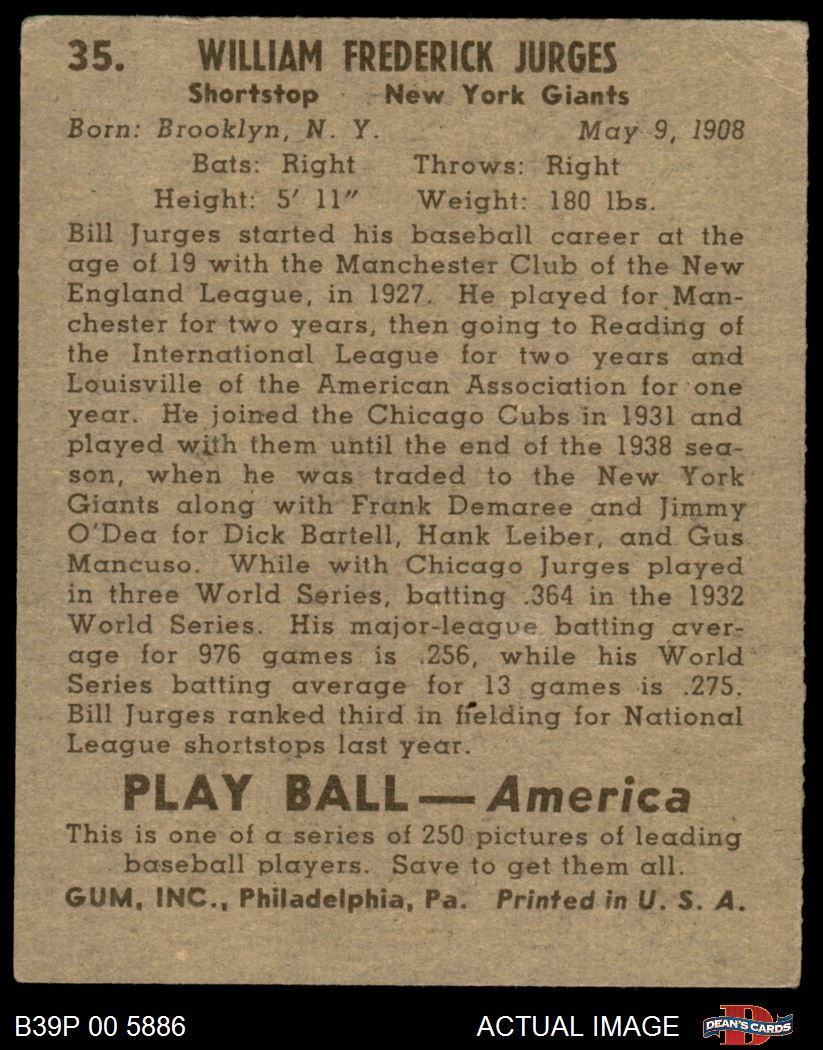 35. WILLIAM FREDERICK JURGES

Shortstop New York Giants

Born: Brooklyn, N. Y. May 9, 1908

Bats: Right Throws: Right

Height: 5′ 11″ Weight: 180 lbs.

Bill Jurges started his baseball career at the age of 19 with the Manchester Club of the New England League, in 1927. He played for Manchester for two years, then going to Reading of the International League for two years and Louisville of the American Association for one year. He joined the Chicago Cubs in 1931 and played with them until the end of the 1938 season, when he was traded to the New York Giants along with Frank Demaree and Jimmy O'Dea for Dick Bartell, Hank Leiber, and Gus Mancuso. While with Chicago Jurges played in three World Series, batting .364 in the 1932 World Series. His major-league batting average for 976 games is .256, while his World Series batting average for 13 games is .275. Bill Jurges ranked third in fielding for National League shortstops last year.

PLAY BALL — America

This is one of a series of 250 pictures of leading baseball players. Save to get them all.

GUM, INC., Philadelphia, Pa. Printed in U. S. A.

B39P 00 5886

ACTUAL IMAGE

DEAN'S CARDS